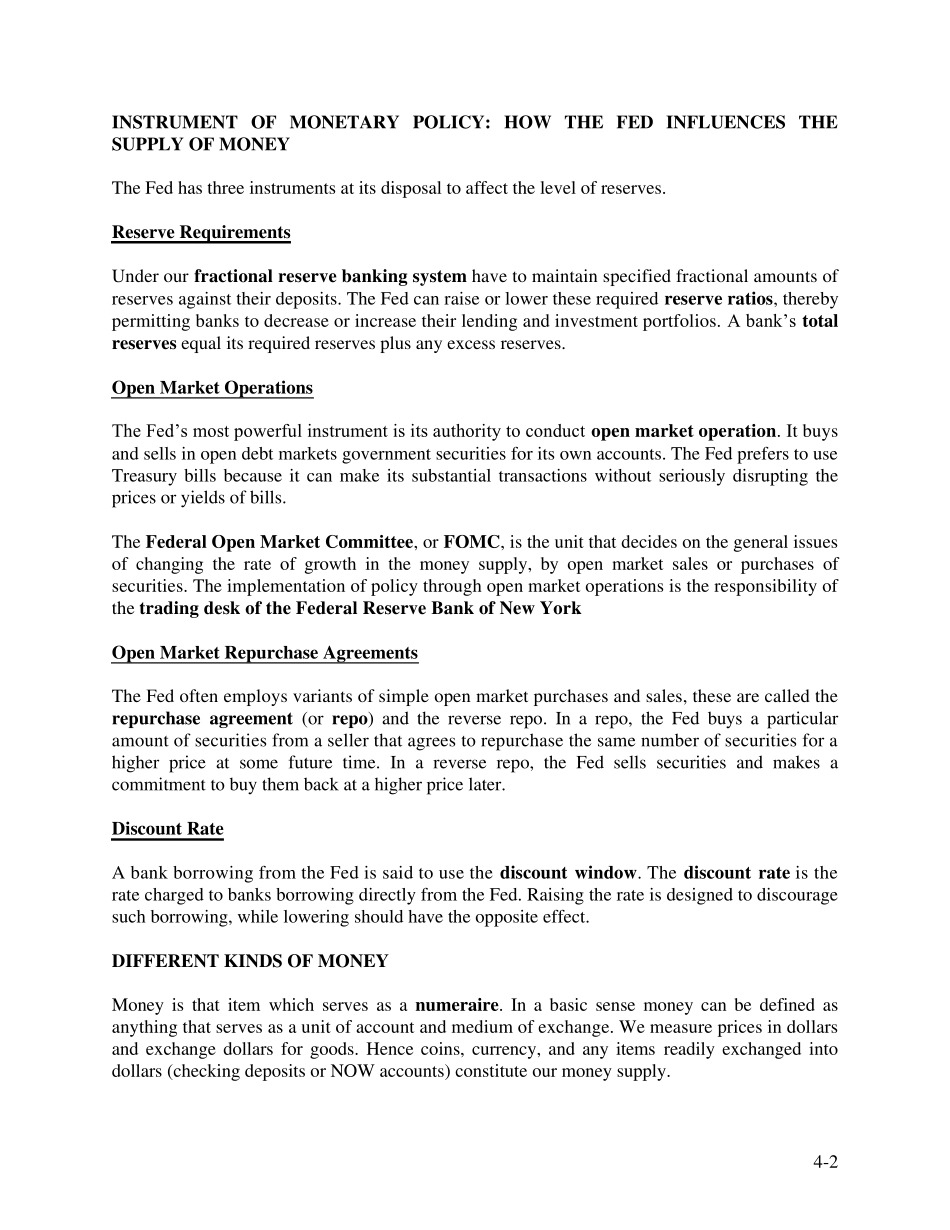 INSTRUMENT OF MONETARY POLICY: HOW THE FED INFLUENCES THE SUPPLY OF MONEY

The Fed has three instruments at its disposal to affect the level of reserves.

Reserve Requirements

Under our fractional reserve banking system have to maintain specified fractional amounts of reserves against their deposits. The Fed can raise or lower these required reserve ratios, thereby permitting banks to decrease or increase their lending and investment portfolios. A bank's total reserves equal its required reserves plus any excess reserves.

Open Market Operations

The Fed's most powerful instrument is its authority to conduct open market operation. It buys and sells in open debt markets government securities for its own accounts. The Fed prefers to use Treasury bills because it can make its substantial transactions without seriously disrupting the prices or yields of bills.

The Federal Open Market Committee, or FOMC, is the unit that decides on the general issues of changing the rate of growth in the money supply, by open market sales or purchases of securities. The implementation of policy through open market operations is the responsibility of the trading desk of the Federal Reserve Bank of New York

Open Market Repurchase Agreements

The Fed often employs variants of simple open market purchases and sales, these are called the repurchase agreement (or repo) and the reverse repo. In a repo, the Fed buys a particular amount of securities from a seller that agrees to repurchase the same number of securities for a higher price at some future time. In a reverse repo, the Fed sells securities and makes a commitment to buy them back at a higher price later.

Discount Rate

A bank borrowing from the Fed is said to use the discount window. The discount rate is the rate charged to banks borrowing directly from the Fed. Raising the rate is designed to discourage such borrowing, while lowering should have the opposite effect.

DIFFERENT KINDS OF MONEY

Money is that item which serves as a numeraire. In a basic sense money can be defined as anything that serves as a unit of account and medium of exchange. We measure prices in dollars and exchange dollars for goods. Hence coins, currency, and any items readily exchanged into dollars (checking deposits or NOW accounts) constitute our money supply.

4-2